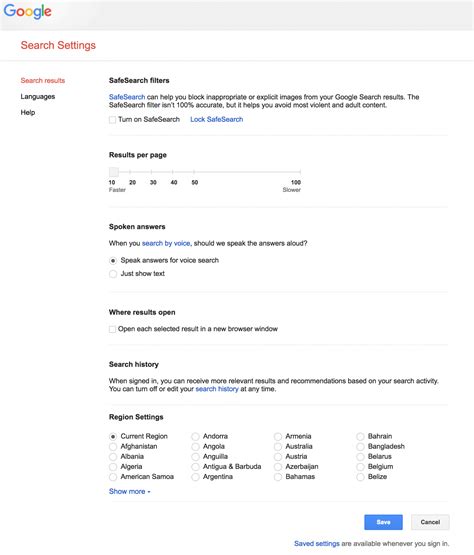 Google

Search Settings

Search results
Languages
Help

SafeSearch filters

SafeSearch can help you block inappropriate or explicit images from your Google Search results. The SafeSearch filter isn't 100% accurate, but it helps you avoid most violent and adult content.

Turn on SafeSearch Lock SafeSearch

Results per page

10 20 30 40 50 100
Faster Slower

Spoken answers

When you search by voice, should we speak the answers aloud?

Speak answers for voice search
Just show text

Where results open

Open each selected result in a new browser window

Search history

When signed in, you can receive more relevant results and recommendations based on your search activity. You can turn off or edit your search history at any time.

Region Settings

Current Region
Afghanistan
Albania
Algeria
American Samoa

Andorra
Angola
Anguilla
Antigua & Barbuda
Argentina

Armenia
Australia
Austria
Azerbaijan
Bahamas

Bahrain
Bangladesh
Belarus
Belgium
Belize

Show more

Save Cancel

Saved settings are available whenever you sign in.